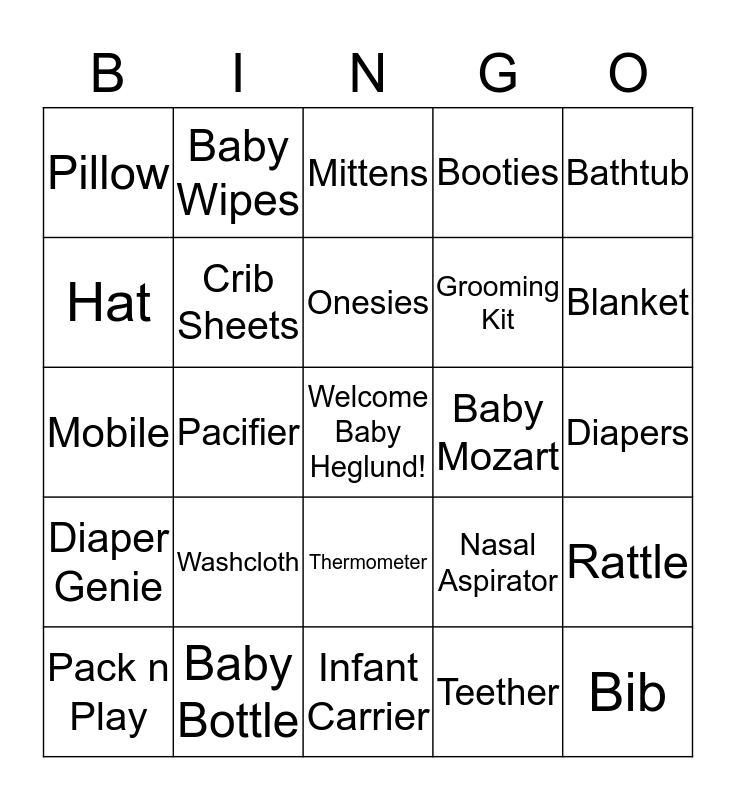 | B | I | N | G | O |
|---|---|---|---|---|
| Pillow | Baby Wipes | Mittens | Booties | Bathtub |
| Hat | Crib Sheets | Onesies | Grooming Kit | Blanket |
| Mobile | Pacifier | Welcome Baby Heglund! | Baby Mozart | Diapers |
| Diaper Genie | Washcloth | Thermometer | Nasal Aspirator | Rattle |
| Pack n Play | Baby Bottle | Infant Carrier | Teether | Bib |